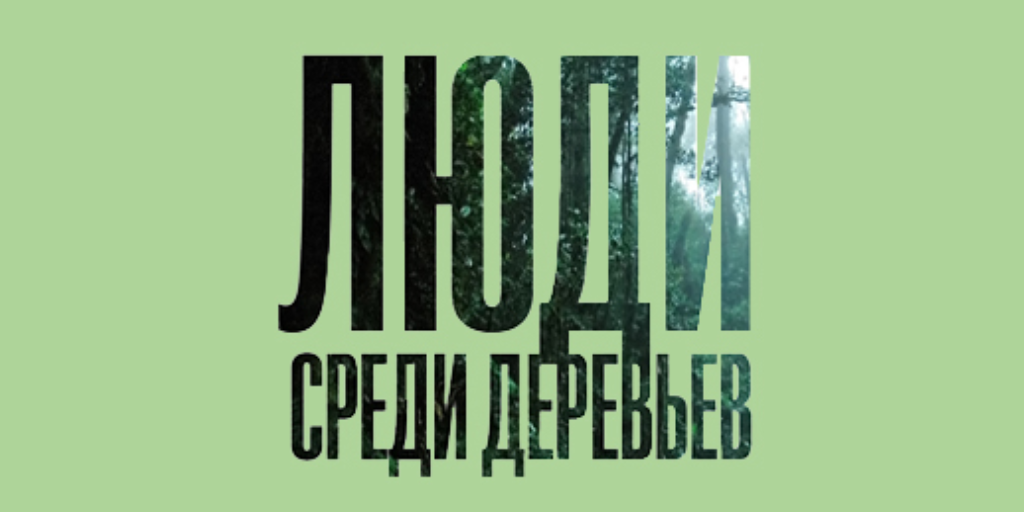 ЛЮДИ
СРЕДИ ДЕРЕВЬЕВ